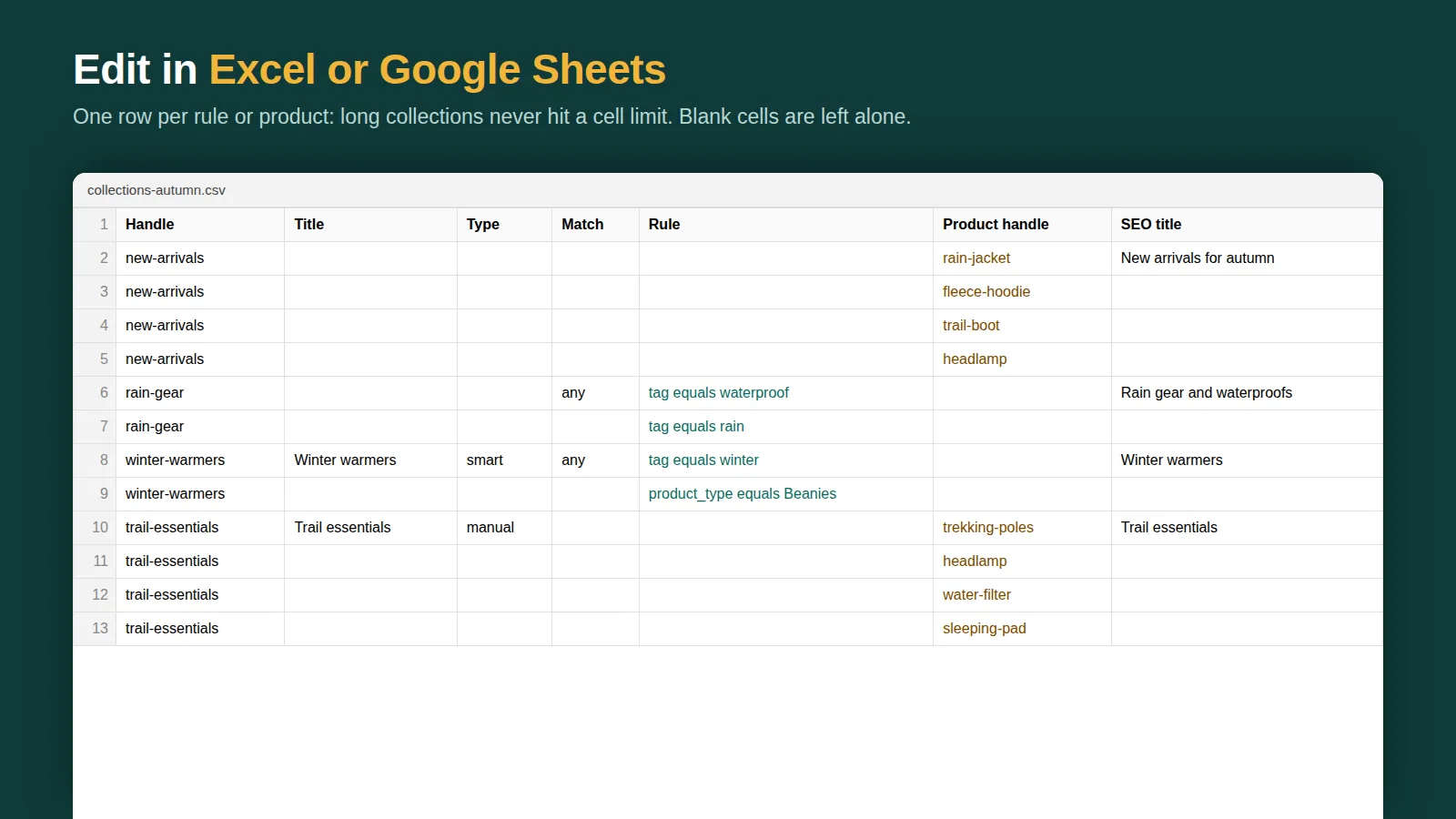 Edit in Excel or Google Sheets

One row per rule or product: long collections never hit a cell limit. Blank cells are left alone.

collections-autumn.csv

| 1 | Handle | Title | Type | Match | Rule | Product handle | SEO title |
|---|---|---|---|---|---|---|---|
| 2 | new-arrivals | | | | | rain-jacket | New arrivals for autumn |
| 3 | new-arrivals | | | | | fleece-hoodie | |
| 4 | new-arrivals | | | | | trail-boot | |
| 5 | new-arrivals | | | | | headlamp | |
| 6 | rain-gear | | | any | tag equals waterproof | | Rain gear and waterproofs |
| 7 | rain-gear | | | | tag equals rain | | |
| 8 | winter-warmers | Winter warmers | smart | any | tag equals winter | | Winter warmers |
| 9 | winter-warmers | | | | product_type equals Beanies | | |
| 10 | trail-essentials | Trail essentials | manual | | | trekking-poles | Trail essentials |
| 11 | trail-essentials | | | | | headlamp | |
| 12 | trail-essentials | | | | | water-filter | |
| 13 | trail-essentials | | | | | sleeping-pad | |